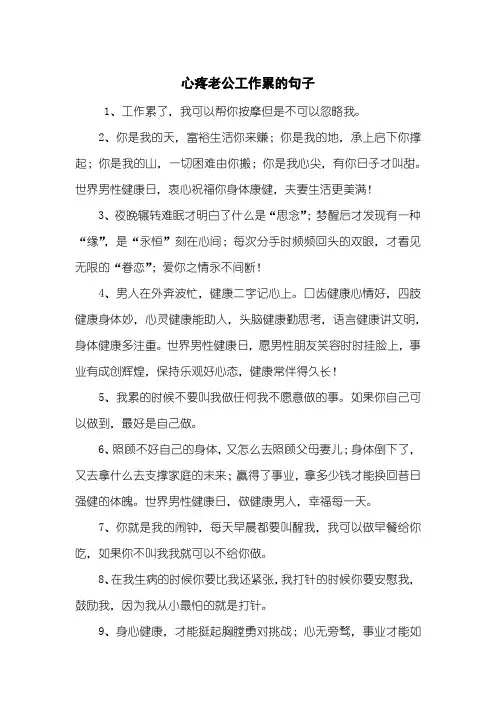 心疼老公工作累的句子

1、工作累了，我可以帮你按摩但是不可以忽略我。

2、你是我的天，富裕生活你来赚；你是我的地，承上启下你撑起；你是我的山，一切困难由你搬；你是我心尖，有你日子才叫甜。世界男性健康日，衷心祝福你身体康健，夫妻生活更美满！

3、夜晚辗转难眠才明白了什么是“思念”；梦醒后才发现有一种“缘”，是“永恒”刻在心间；每次分手时频频回头的双眼，才看见无限的“眷恋”；爱你之情永不间断！

4、男人在外奔波忙，健康二字记心上。口齿健康心情好，四肢健康身体妙，心灵健康能助人，头脑健康勤思考，语言健康讲文明，身体健康多注重。世界男性健康日，愿男性朋友笑容时时挂脸上，事业有成创辉煌，保持乐观好心态，健康常伴得久长！

5、我累的时候不要叫我做任何我不愿意做的事。如果你自己可以做到，最好是自己做。

6、照顾不好自己的身体，又怎么去照顾父母妻儿；身体倒下了，又去拿什么去支撑家庭的未来；赢得了事业，拿多少钱才能换回昔日强健的体魄。世界男性健康日，做健康男人，幸福每一天。

7、你就是我的闹钟，每天早晨都要叫醒我，我可以做早餐给你吃，如果你不叫我我就可以不给你做。

8、在我生病的时候你要比我还紧张，我打针的时候你要安慰我，鼓励我，因为我从小最怕的就是打针。

9、身心健康，才能挺起胸膛勇对挑战；心无旁骛，事业才能如